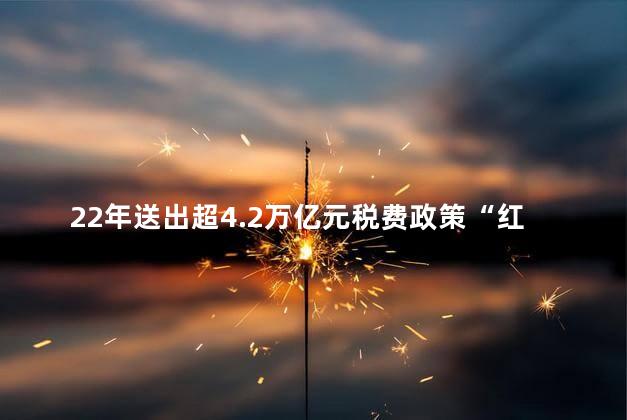 22年送出超4.2万亿元税费政策“红